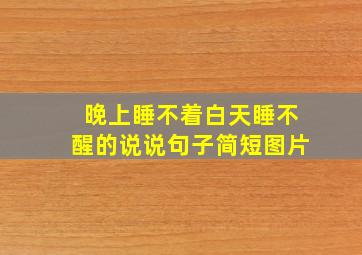 晚上睡不着白天睡不醒的说说句子简短图片